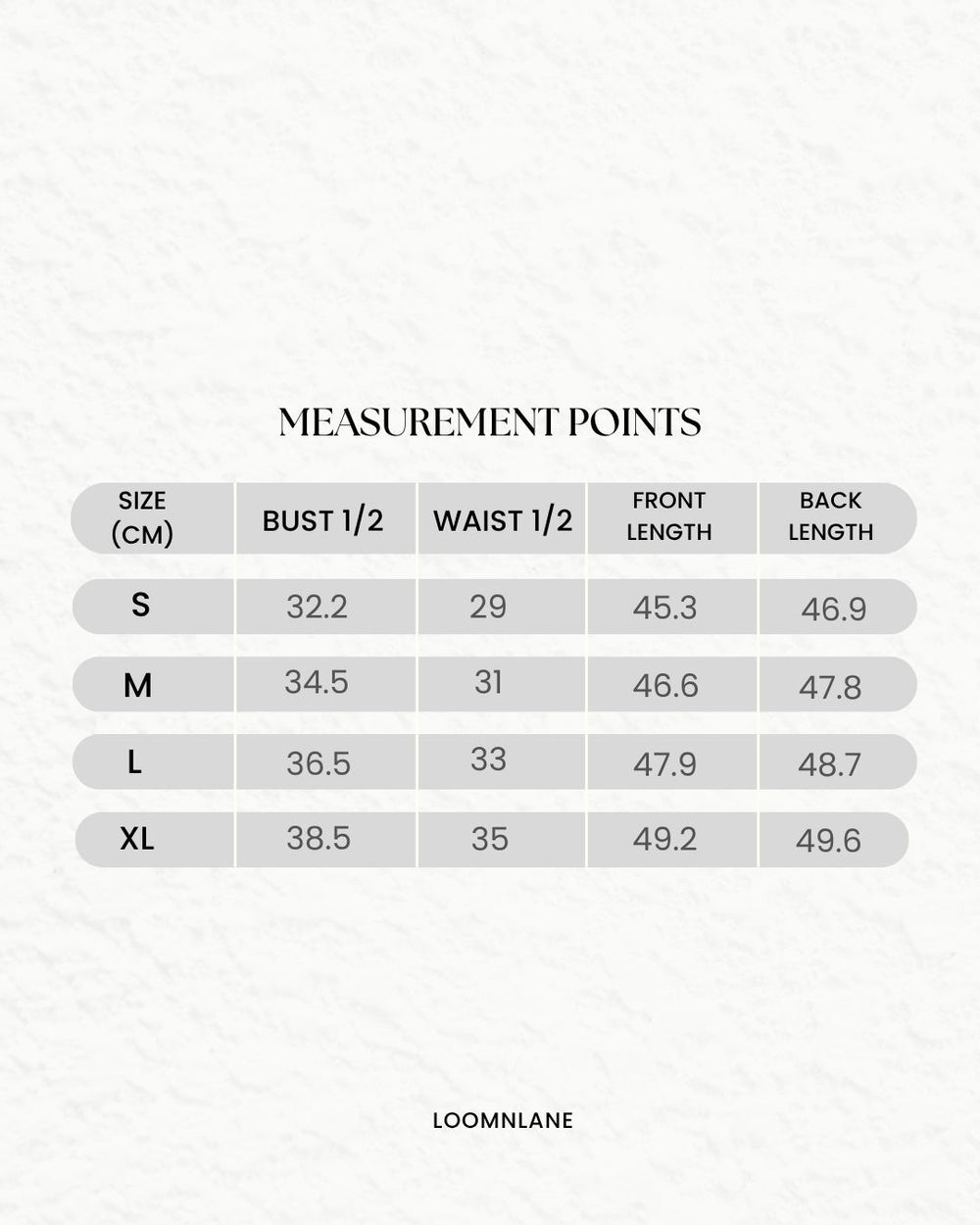 MEASUREMENT POINTS

| SIZE (CM) | BUST 1/2 | WAIST 1/2 | FRONT LENGTH | BACK LENGTH |
|---|---|---|---|---|
| S | 32.2 | 29 | 45.3 | 46.9 |
| M | 34.5 | 31 | 46.6 | 47.8 |
| L | 36.5 | 33 | 47.9 | 48.7 |
| XL | 38.5 | 35 | 49.2 | 49.6 |

LOOMNLANE